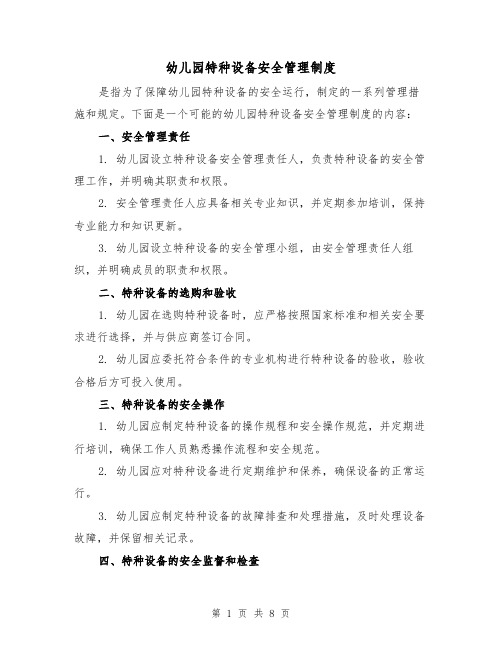 幼儿园特种设备安全管理制度

是指为了保障幼儿园特种设备的安全运行，制定的一系列管理措施和规定。下面是一个可能的幼儿园特种设备安全管理制度的内容：

一、安全管理责任

1. 幼儿园设立特种设备安全管理责任人，负责特种设备的安全管理工作，并明确其职责和权限。

2. 安全管理责任人应具备相关专业知识，并定期参加培训，保持专业能力和知识更新。

3. 幼儿园设立特种设备的安全管理小组，由安全管理责任人组织，并明确成员的职责和权限。

二、特种设备的选购和验收

1. 幼儿园在选购特种设备时，应严格按照国家标准和相关安全要求进行选择，并与供应商签订合同。

2. 幼儿园应委托符合条件的专业机构进行特种设备的验收，验收合格后方可投入使用。

三、特种设备的安全操作

1. 幼儿园应制定特种设备的操作规程和安全操作规范，并定期进行培训，确保工作人员熟悉操作流程和安全规范。

2. 幼儿园应对特种设备进行定期维护和保养，确保设备的正常运行。

3. 幼儿园应制定特种设备的故障排查和处理措施，及时处理设备故障，并保留相关记录。

四、特种设备的安全监督和检查

第 1 页 共 8 页